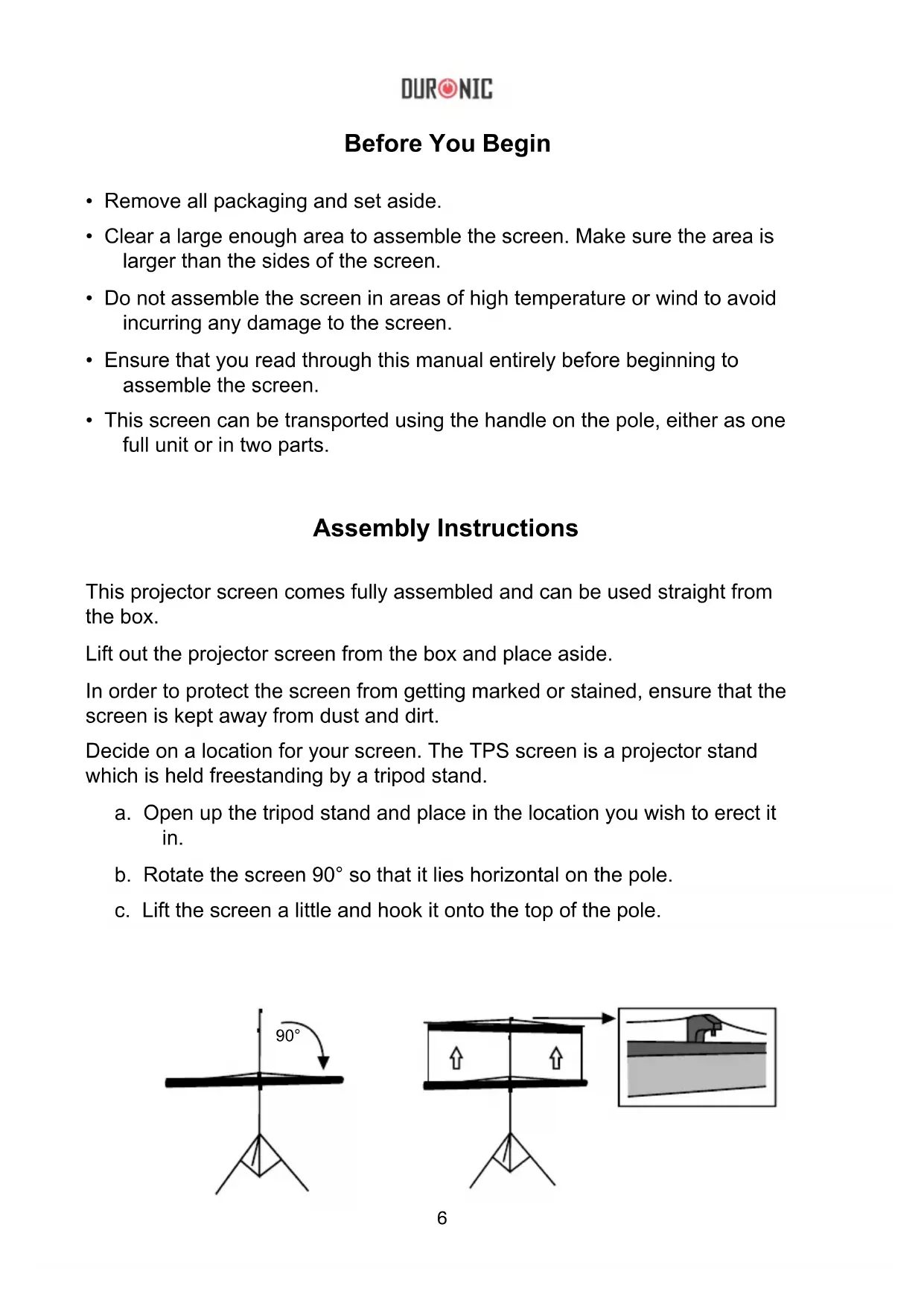 DURONIC

Before You Begin

• Remove all packaging and set aside.

• Clear a large enough area to assemble the screen. Make sure the area is larger than the sides of the screen.

• Do not assemble the screen in areas of high temperature or wind to avoid incurring any damage to the screen.

• Ensure that you read through this manual entirely before beginning to assemble the screen.

• This screen can be transported using the handle on the pole, either as one full unit or in two parts.

Assembly Instructions

This projector screen comes fully assembled and can be used straight from the box.

Lift out the projector screen from the box and place aside.

In order to protect the screen from getting marked or stained, ensure that the screen is kept away from dust and dirt.

Decide on a location for your screen. The TPS screen is a projector stand which is held freestanding by a tripod stand.

a. Open up the tripod stand and place in the location you wish to erect it in.

b. Rotate the screen 90° so that it lies horizontal on the pole.

c. Lift the screen a little and hook it onto the top of the pole.

90°

6